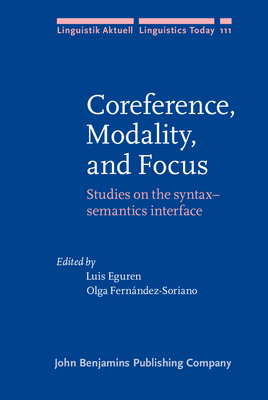 Linguistik Aktuell Linguistics Today 111

Coreference, Modality, and Focus

Studies on the syntax–semantics interface

Edited by
Luis Eguren
Olga Fernández-Soriano

John Benjamins Publishing Company